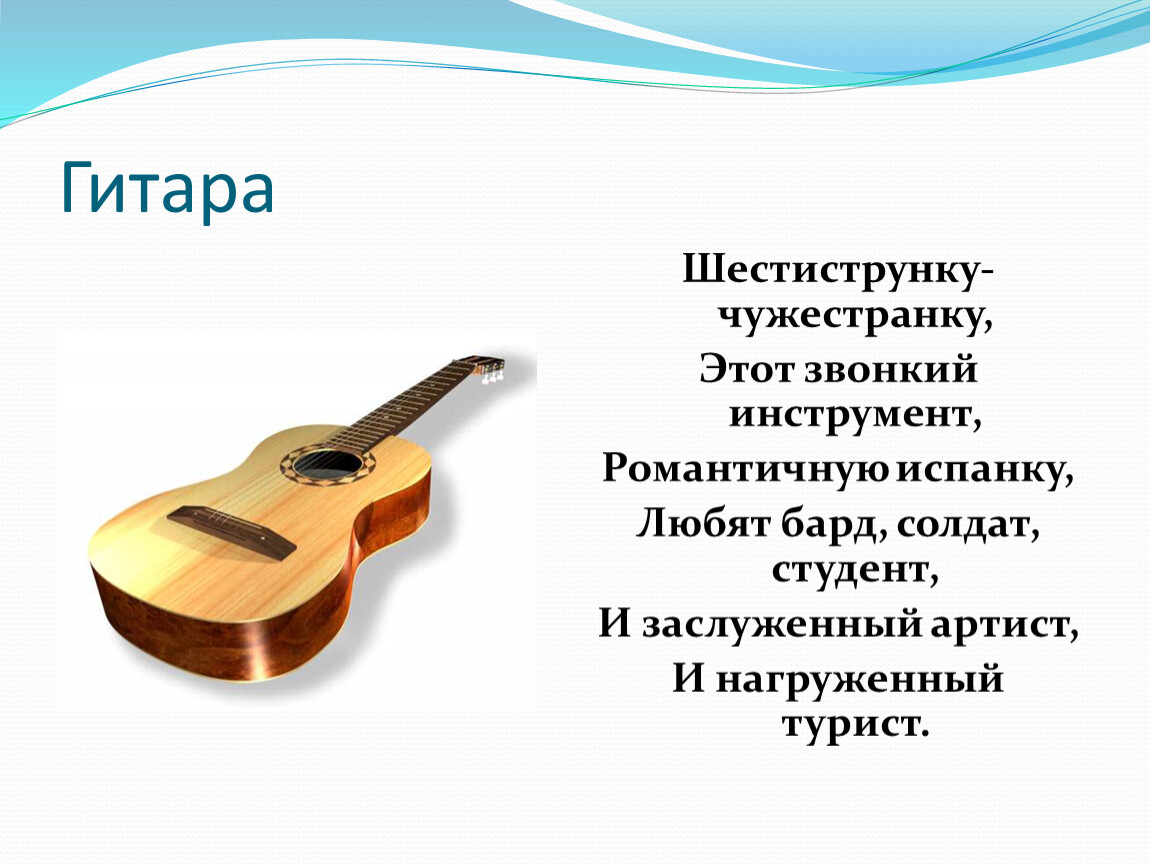 Гитара

Шестиструнку-чужестранку,
Этот звонкий инструмент,
Романтичную испанку,
Любят бард, солдат, студент,
И заслуженный артист,
И нагруженный турист.